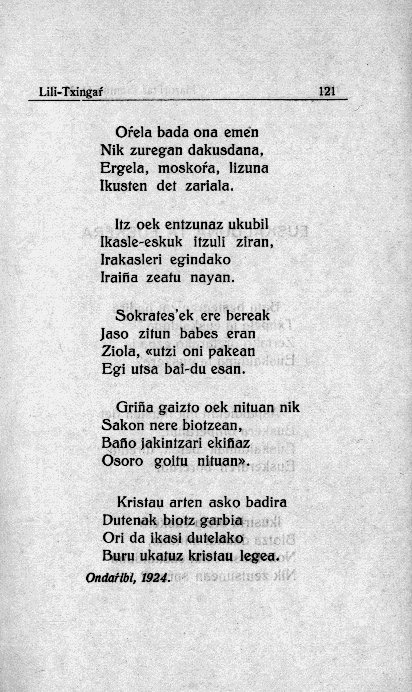 Lili-Txingaŕ 121

Oŕela bada ona emen
Nik zuregan dakusdana,
Ergela, moskoŕa, lizuna
Ikusten det zariala.

Itz oek entzunaz ukubil
Ikasle-eskuk itzuli ziran,
Irakasleri egindako
Iraiña zeatu nayan.

Sokrates'ek ere bereak
Jaso zitun babes eran
Ziola, «utzi oni pakean
Egi utsa bai-du esan.

Griña gaizto oek nituan nik
Sakon nere biotzean,
Baño jakintzari ekiñaz
Osoro goitu nituan».

Kristau arten asko badira
Dutenak biotz garbia
Ori da ikasi dutelako
Buru ukatuz kristau legea.

Ondaŕibi, 1924.